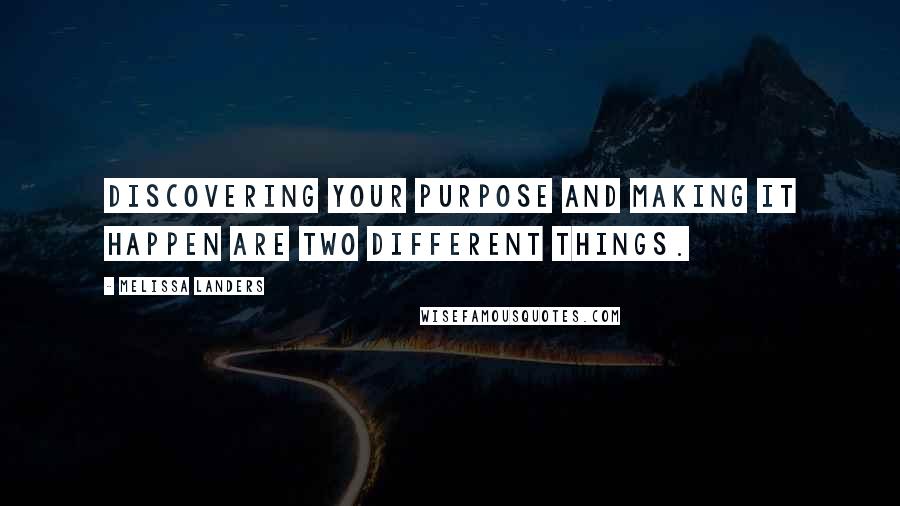 DISCOVERING YOUR PURPOSE AND MAKING IT HAPPEN ARE TWO DIFFERENT THINGS.

- MELISSA LANDERS

WISEFAMOUSQUOTES.COM